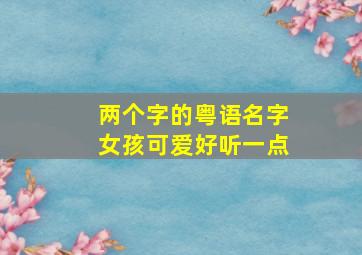 两个字的粤语名字
女孩可爱好听一点